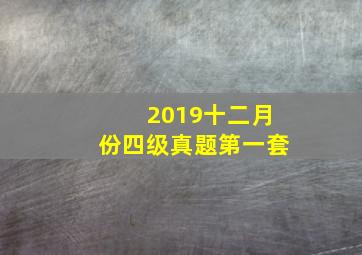 2019十二月份四级真题第一套